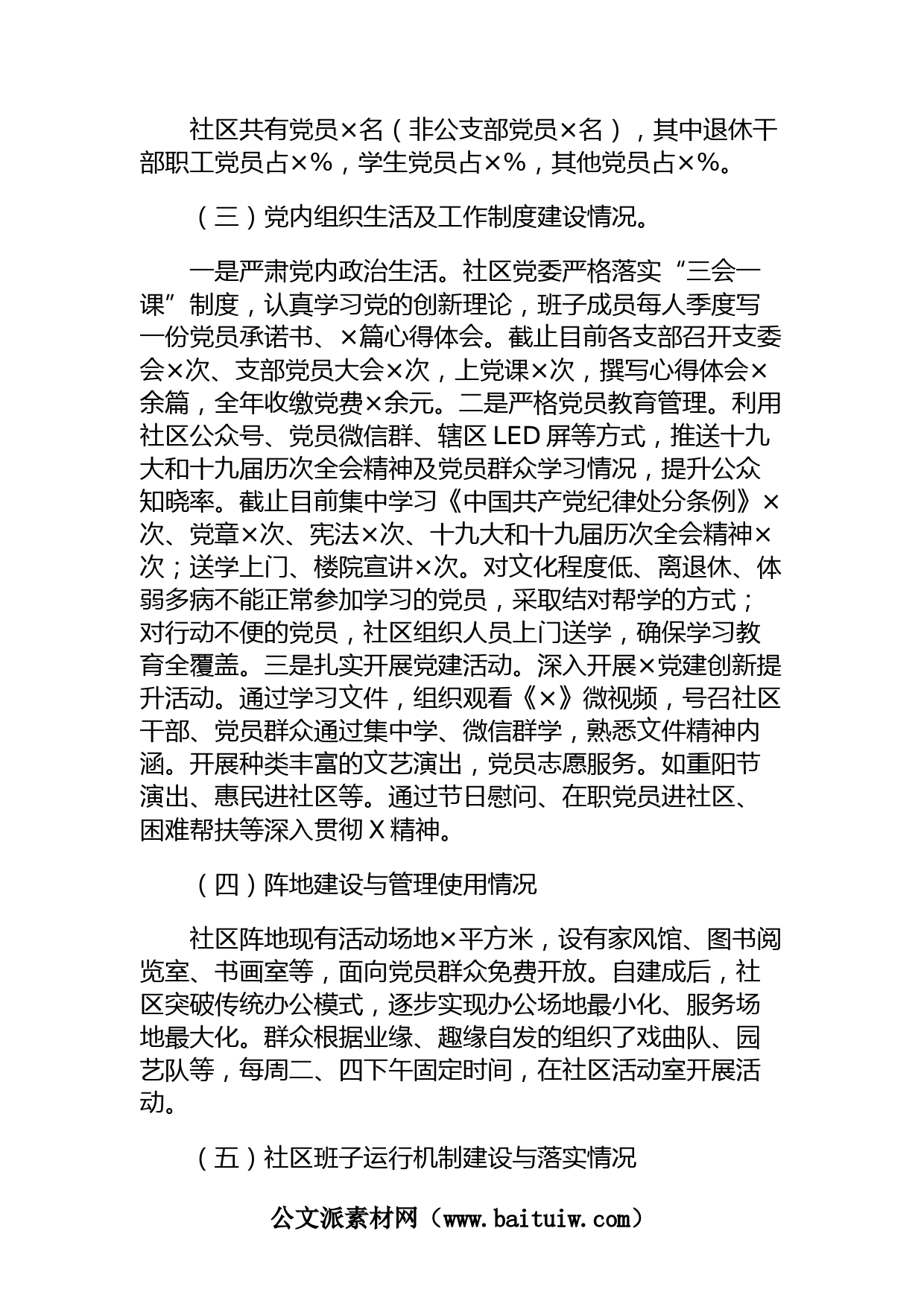 社区共有党员×名（非公支部党员×名），其中退休干部职工党员占×%，学生党员占×%，其他党员占×%。

（三）党内组织生活及工作制度建设情况。

一是严肃党内政治生活。社区党委严格落实“三会一课”制度，认真学习党的创新理论，班子成员每人季度写一份党员承诺书、×篇心得体会。截止目前各支部召开支委会×次、支部党员大会×次，上党课×次，撰写心得体会×余篇，全年收缴党费×余元。二是严格党员教育管理。利用社区公众号、党员微信群、辖区LED屏等方式，推送十九大和十九届历次全会精神及党员群众学习情况，提升公众知晓率。截止目前集中学习《中国共产党纪律处分条例》×次、党章×次、宪法×次、十九大和十九届历次全会精神×次；送学上门、楼院宣讲×次。对文化程度低、离退休、体弱多病不能正常参加学习的党员，采取结对帮学的方式；对行动不便的党员，社区组织人员上门送学，确保学习教育全覆盖。三是扎实开展党建活动。深入开展×党建创新提升活动。通过学习文件，组织观看《×》微视频，号召社区干部、党员群众通过集中学、微信群学，熟悉文件精神内涵。开展种类丰富的文艺演出，党员志愿服务。如重阳节演出、惠民进社区等。通过节日慰问、在职党员进社区、困难帮扶等深入贯彻X精神。

（四）阵地建设与管理使用情况

社区阵地现有活动场地×平方米，设有家风馆、图书阅览室、书画室等，面向党员群众免费开放。自建成后，社区突破传统办公模式，逐步实现办公场地最小化、服务场地最大化。群众根据业缘、趣缘自发的组织了戏曲队、园艺队等，每周二、四下午固定时间，在社区活动室开展活动。

（五）社区班子运行机制建设与落实情况

公文派素材网（www.baituiw.com）